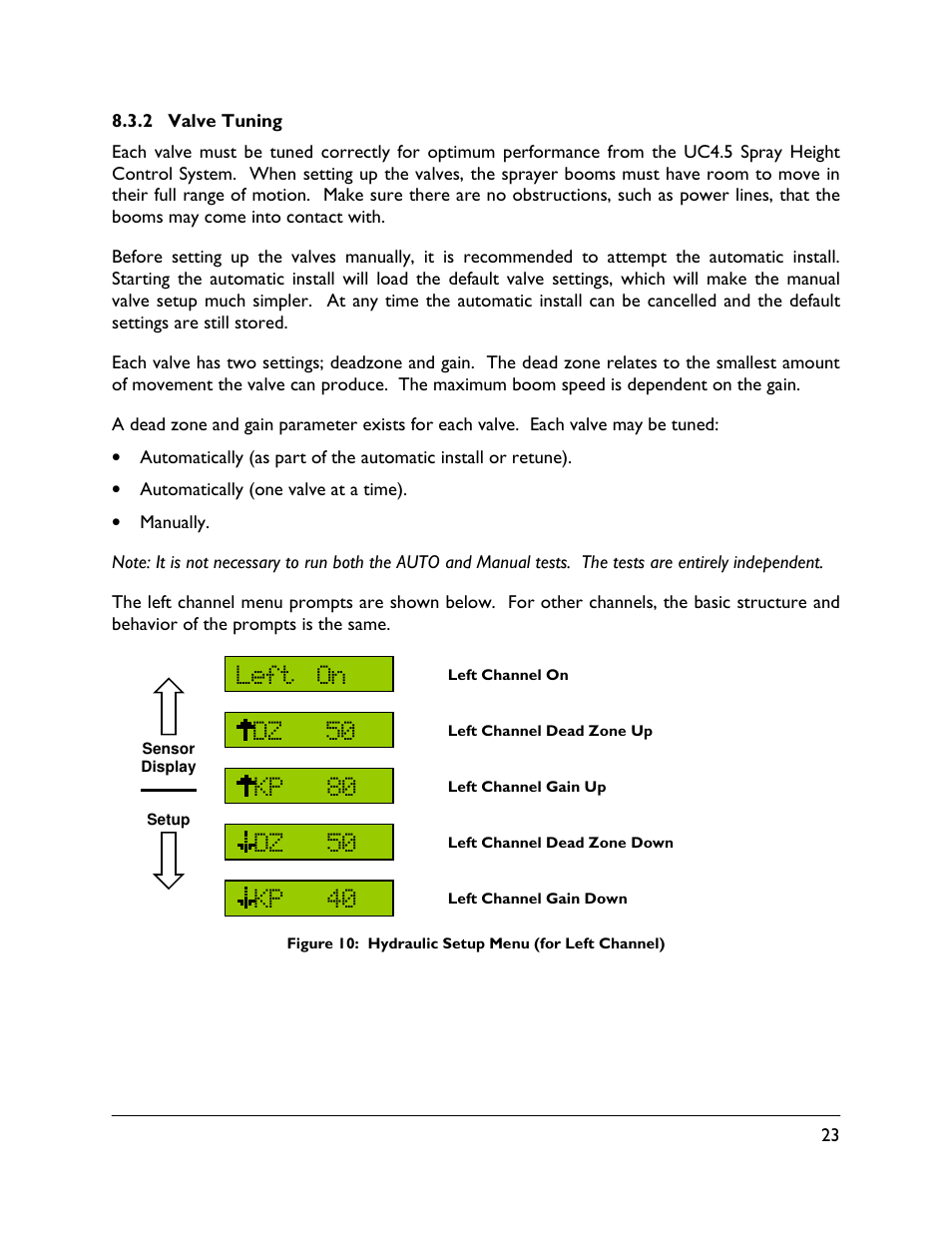 8.3.2 Valve Tuning

Each valve must be tuned correctly for optimum performance from the UC4.5 Spray Height Control System. When setting up the valves, the sprayer booms must have room to move in their full range of motion. Make sure there are no obstructions, such as power lines, that the booms may come into contact with.

Before setting up the valves manually, it is recommended to attempt the automatic install. Starting the automatic install will load the default valve settings, which will make the manual valve setup much simpler. At any time the automatic install can be cancelled and the default settings are still stored.

Each valve has two settings; deadzone and gain. The dead zone relates to the smallest amount of movement the valve can produce. The maximum boom speed is dependent on the gain.

A dead zone and gain parameter exists for each valve. Each valve may be tuned:

• Automatically (as part of the automatic install or retune).

• Automatically (one valve at a time).

• Manually.

Note: It is not necessary to run both the AUTO and Manual tests. The tests are entirely independent.

The left channel menu prompts are shown below. For other channels, the basic structure and behavior of the prompts is the same.

Sensor Display

Setup

Left On
Left Channel On

DZ 50
Left Channel Dead Zone Up

KP 80
Left Channel Gain Up

DZ 50
Left Channel Dead Zone Down

KP 40
Left Channel Gain Down

Figure 10: Hydraulic Setup Menu (for Left Channel)

23